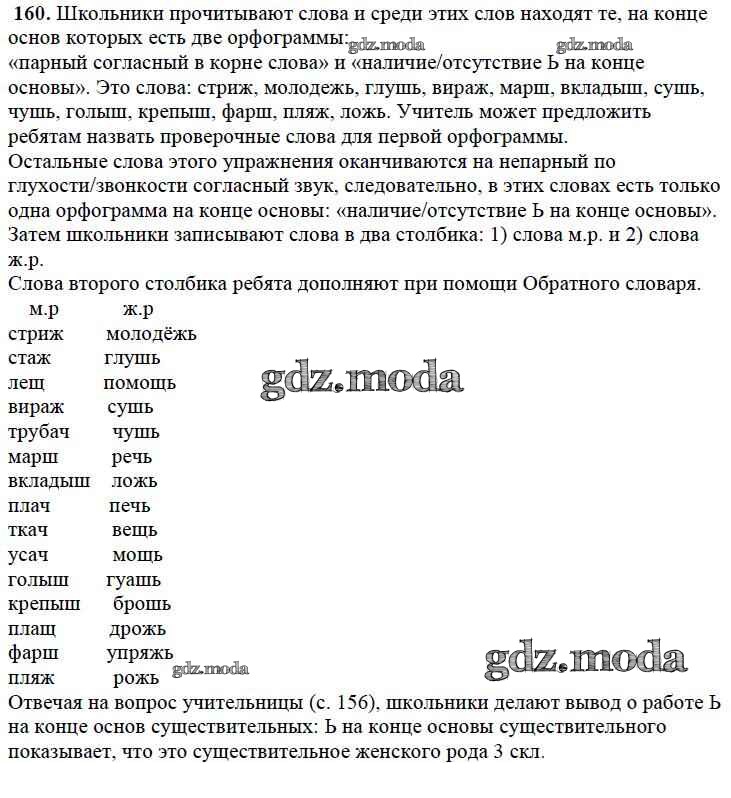 **160.** Школьники прочитывают слова и среди этих слов находят те, на конце основ которых есть две орфограммы: gdz.moda gdz.moda
«парный согласный в корне слова» и «наличие/отсутствие Ь на конце основы». Это слова: стриж, молодежь, глушь, вираж, марш, вкладыш, сушь, чушь, голыш, крепыш, фарш, пляж, ложь. Учитель может предложить ребятам назвать проверочные слова для первой орфограммы.
Остальные слова этого упражнения оканчиваются на непарный по глухости/звонкости согласный звук, следовательно, в этих словах есть только одна орфограмма на конце основы: «наличие/отсутствие Ь на конце основы».
Затем школьники записывают слова в два столбика: 1) слова м.р. и 2) слова ж.р.
Слова второго столбика ребята дополняют при помощи Обратного словаря.

| м.р | ж.р |
|---|---|
| стриж | молодёжь |
| стаж | глушь |
| лещ | помощь |
| вираж | сушь |
| трубач | чушь |
| марш | речь |
| вкладыш | ложь |
| плач | печь |
| ткач | вещь |
| усач | мощь |
| голыш | гуашь |
| крепыш | брошь |
| плащ | дрожь |
| фарш | упряжь |
| пляж | рожь |

gdz.moda gdz.moda gdz.moda
Отвечая на вопрос учительницы (с. 156), школьники делают вывод о работе Ь на конце основ существительных: Ь на конце основы существительного показывает, что это существительное женского рода 3 скл.